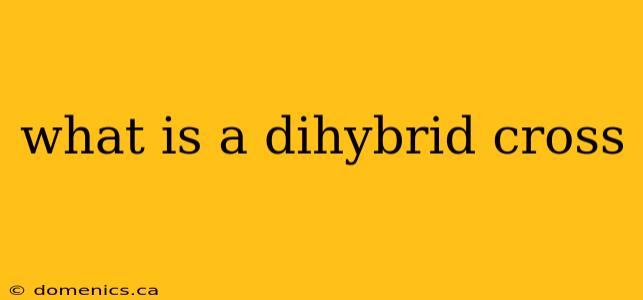 what is a dihybrid cross

© domenics.ca